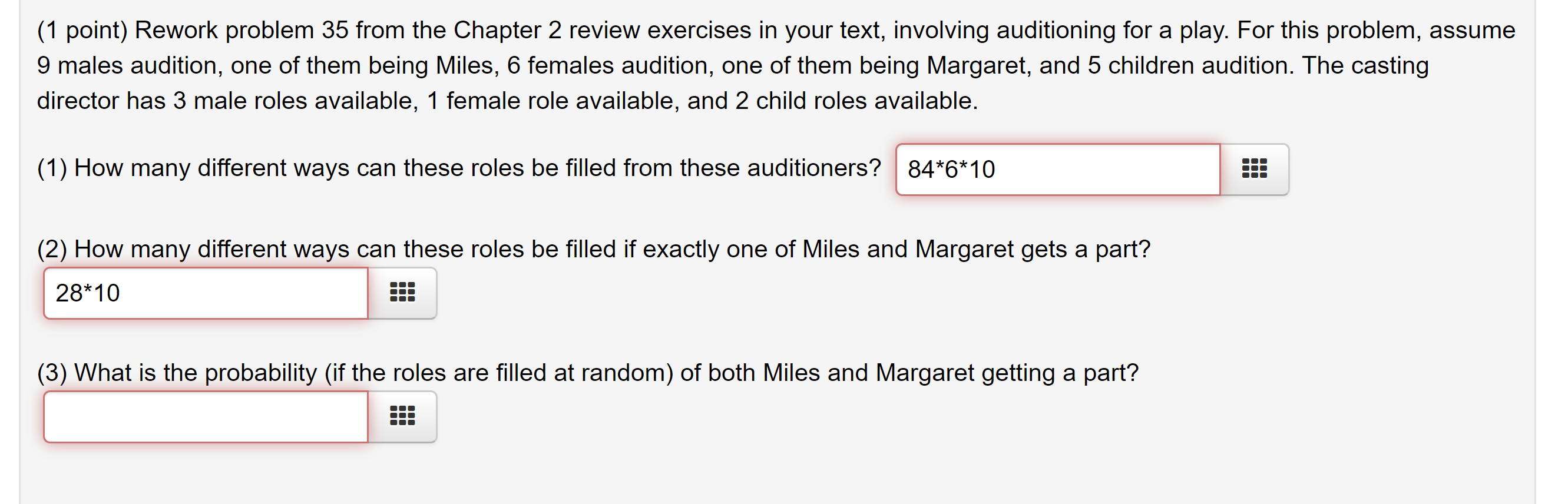 (1 point) Rework problem 35 from the Chapter 2 review exercises in your text, involving auditioning for a play. For this problem, assume 9 males audition, one of them being Miles, 6 females audition, one of them being Margaret, and 5 children audition. The casting director has 3 male roles available, 1 female role available, and 2 child roles available.

(1) How many different ways can these roles be filled from these auditioners? 84*6*10

(2) How many different ways can these roles be filled if exactly one of Miles and Margaret gets a part?

28*10

(3) What is the probability (if the roles are filled at random) of both Miles and Margaret getting a part?